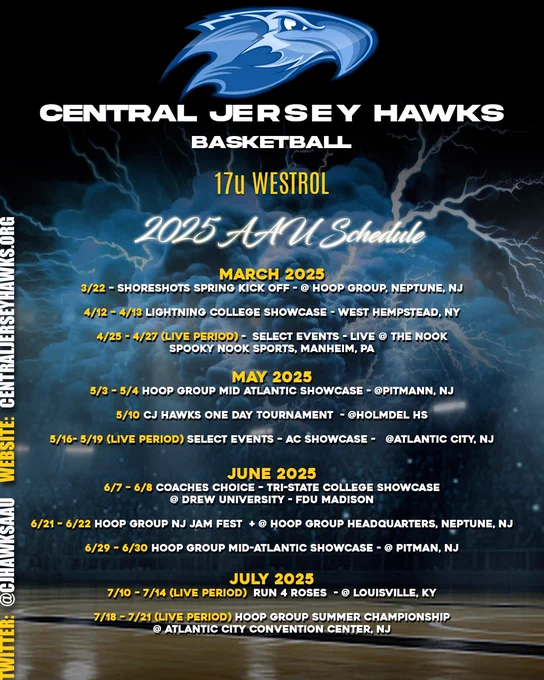 CENTRAL JERSEY HAWKS
BASKETBALL

17u WESTROL

2025 AAU Schedule

MARCH 2025
3/22 - SHORESHOTS SPRING KICK OFF - @ HOOP GROUP, NEPTUNE, NJ

4/12 - 4/13 LIGHTNING COLLEGE SHOWCASE - WEST HEMPSTEAD, NY

4/25 - 4/27 (LIVE PERIOD) - SELECT EVENTS - LIVE @ THE NOOK
SPOOKY NOOK SPORTS, MANHEIM, PA

MAY 2025
5/3 - 5/4 HOOP GROUP MID ATLANTIC SHOWCASE - @PITMANN, NJ

5/10 CJ HAWKS ONE DAY TOURNAMENT - @HOLMDEL HS

5/16- 5/19 (LIVE PERIOD) SELECT EVENTS - AC SHOWCASE - @ATLANTIC CITY, NJ

JUNE 2025
6/7 - 6/8 COACHES CHOICE - TRI-STATE COLLEGE SHOWCASE
@ DREW UNIVERSITY - FDU MADISON

6/21 - 6/22 HOOP GROUP NJ JAM FEST + @ HOOP GROUP HEADQUARTERS, NEPTUNE, NJ

6/29 - 6/30 HOOP GROUP MID-ATLANTIC SHOWCASE - @ PITMAN, NJ

JULY 2025
7/10 - 7/14 (LIVE PERIOD) RUN 4 ROSES - @ LOUISVILLE, KY

7/18 - 7/21 (LIVE PERIOD) HOOP GROUP SUMMER CHAMPIONSHIP
@ ATLANTIC CITY CONVENTION CENTER, NJ

TWITTER: @CJHAWKSAAU WEBSITE: CENTRALJERSEYHAWKS.ORG